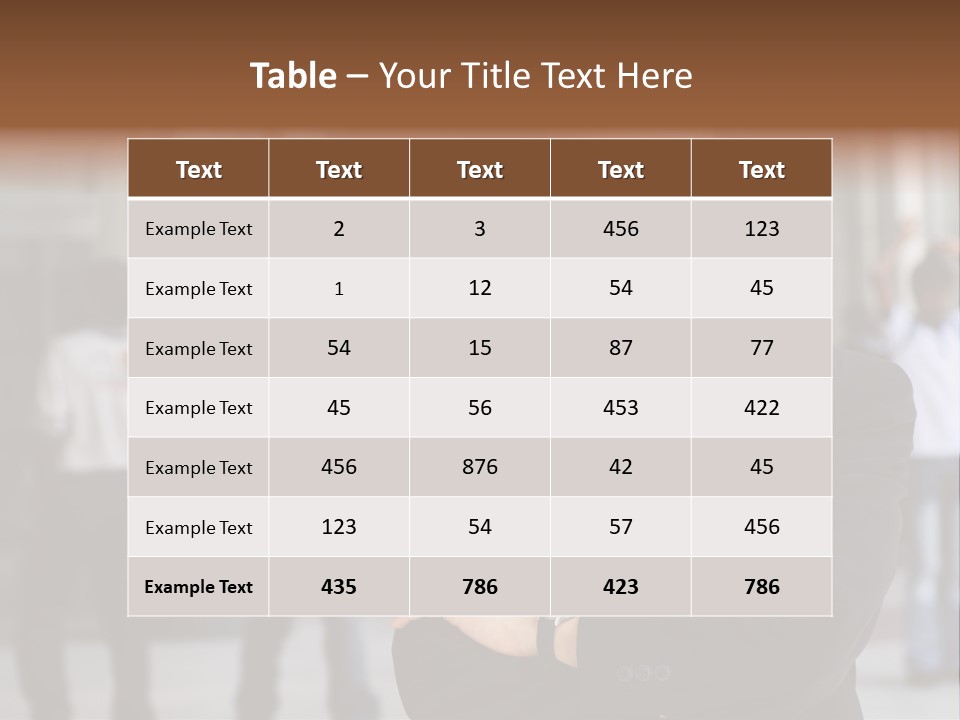 Table – Your Title Text Here

| Text | Text | Text | Text | Text |
|---|---|---|---|---|
| Example Text | 2 | 3 | 456 | 123 |
| Example Text | 1 | 12 | 54 | 45 |
| Example Text | 54 | 15 | 87 | 77 |
| Example Text | 45 | 56 | 453 | 422 |
| Example Text | 456 | 876 | 42 | 45 |
| Example Text | 123 | 54 | 57 | 456 |
| Example Text | 435 | 786 | 423 | 786 |